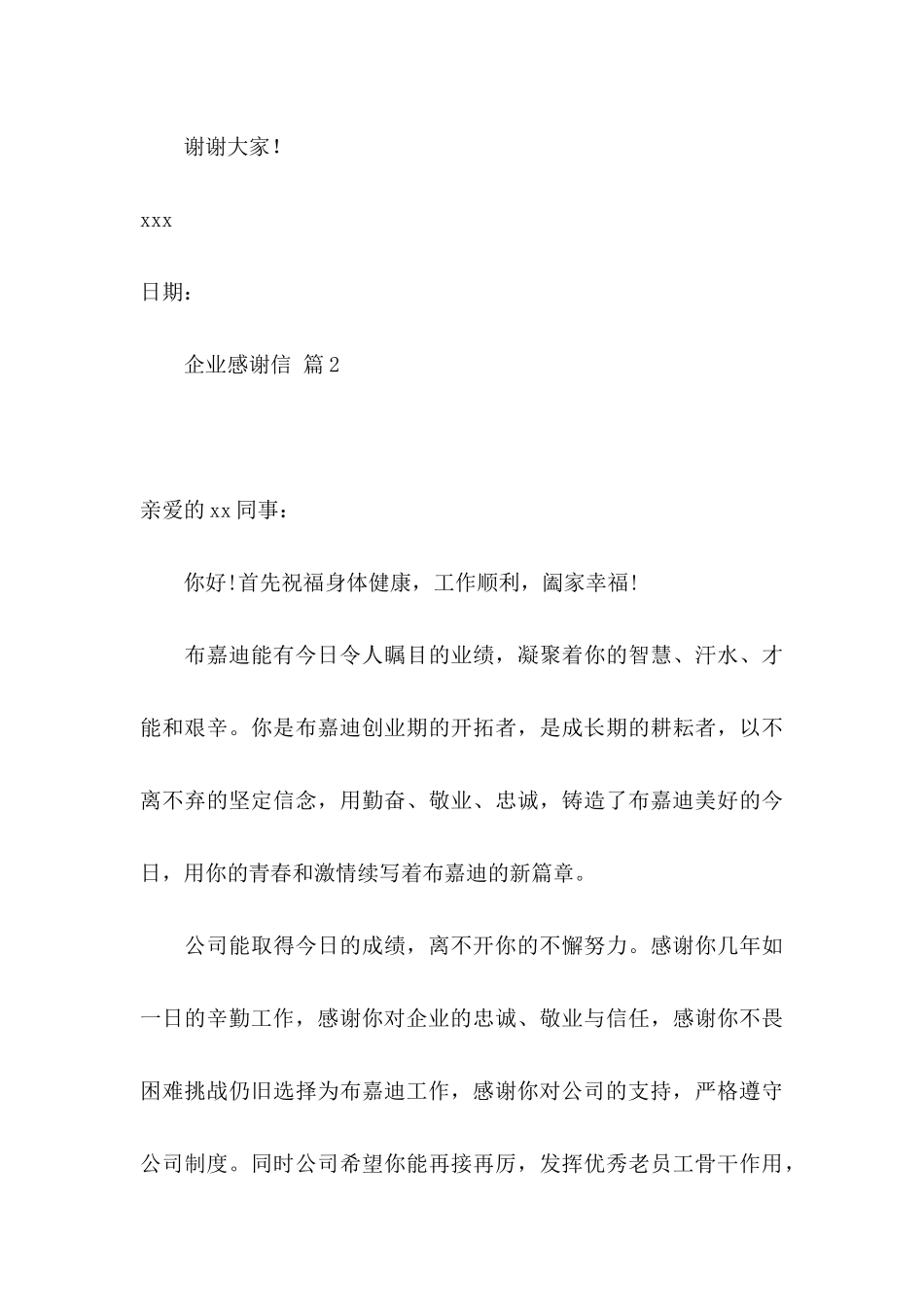 谢谢大家！

xxx

日期：

企业感谢信 篇2

亲爱的xx同事：

你好！首先祝福身体健康，工作顺利，阖家幸福！

布嘉迪能有今日令人瞩目的业绩，凝聚着你的智慧、汗水、才能和艰辛。你是布嘉迪创业期的开拓者，是成长期的耕耘者，以不离不弃的坚定信念，用勤奋、敬业、忠诚，铸造了布嘉迪美好的今日，用你的青春和激情续写着布嘉迪的新篇章。

公司能取得今日的成绩，离不开你的不懈努力。感谢你几年如一日的辛勤工作，感谢你对企业的忠诚、敬业与信任，感谢你不畏困难挑战仍旧选择为布嘉迪工作，感谢你对公司的支持，严格遵守公司制度。同时公司希望你能再接再厉，发挥优秀老员工骨干作用，